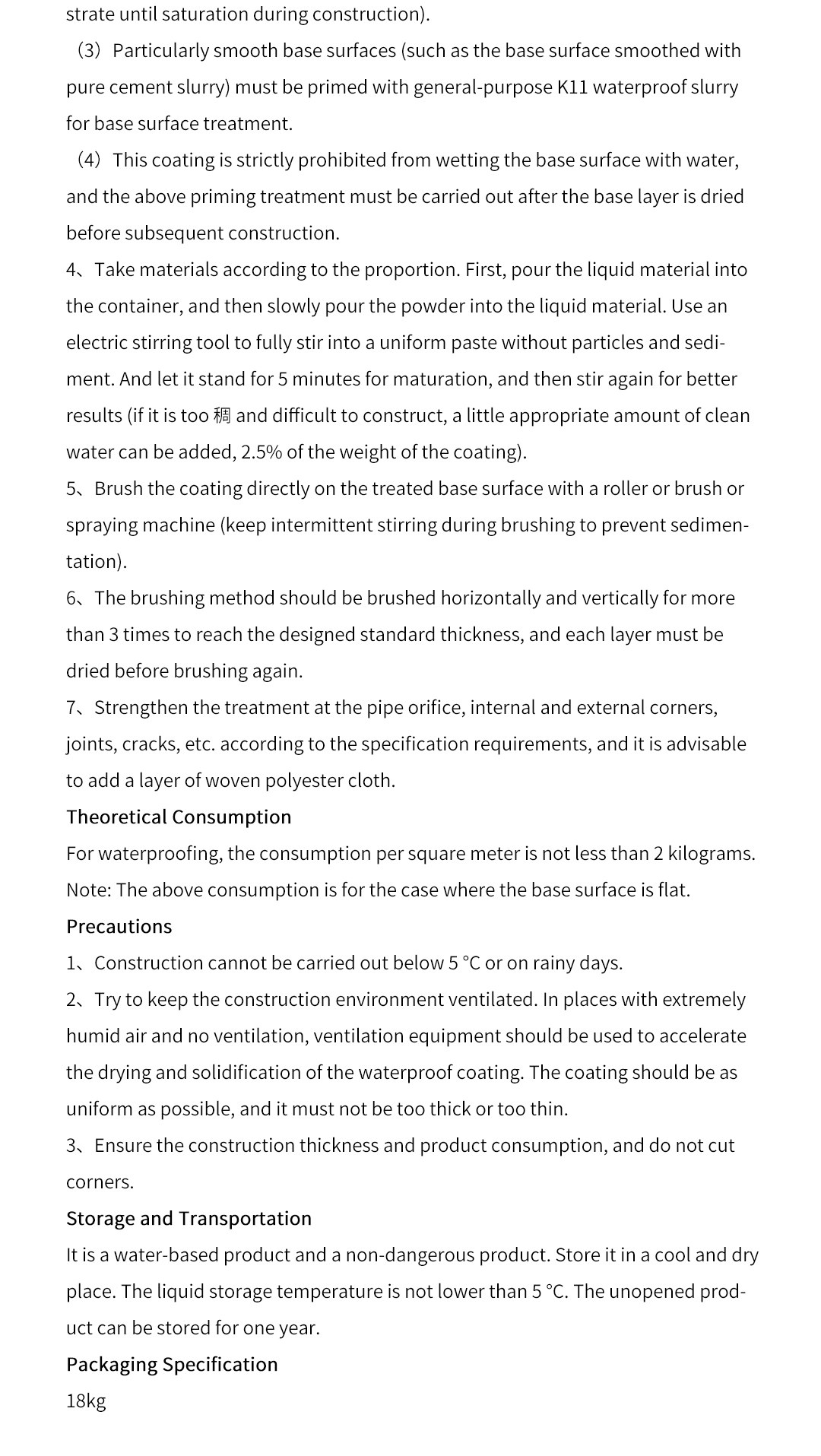 strate until saturation during construction).

（3）Particularly smooth base surfaces (such as the base surface smoothed with pure cement slurry) must be primed with general-purpose K11 waterproof slurry for base surface treatment.

（4）This coating is strictly prohibited from wetting the base surface with water, and the above priming treatment must be carried out after the base layer is dried before subsequent construction.

4、Take materials according to the proportion. First, pour the liquid material into the container, and then slowly pour the powder into the liquid material. Use an electric stirring tool to fully stir into a uniform paste without particles and sediment. And let it stand for 5 minutes for maturation, and then stir again for better results (if it is too 稠 and difficult to construct, a little appropriate amount of clean water can be added, 2.5% of the weight of the coating).

5、Brush the coating directly on the treated base surface with a roller or brush or spraying machine (keep intermittent stirring during brushing to prevent sedimentation).

6、The brushing method should be brushed horizontally and vertically for more than 3 times to reach the designed standard thickness, and each layer must be dried before brushing again.

7、Strengthen the treatment at the pipe orifice, internal and external corners, joints, cracks, etc. according to the specification requirements, and it is advisable to add a layer of woven polyester cloth.

Theoretical Consumption

For waterproofing, the consumption per square meter is not less than 2 kilograms. Note: The above consumption is for the case where the base surface is flat.

Precautions

1、Construction cannot be carried out below 5 °C or on rainy days.

2、Try to keep the construction environment ventilated. In places with extremely humid air and no ventilation, ventilation equipment should be used to accelerate the drying and solidification of the waterproof coating. The coating should be as uniform as possible, and it must not be too thick or too thin.

3、Ensure the construction thickness and product consumption, and do not cut corners.

Storage and Transportation

It is a water-based product and a non-dangerous product. Store it in a cool and dry place. The liquid storage temperature is not lower than 5 °C. The unopened product can be stored for one year.

Packaging Specification

18kg